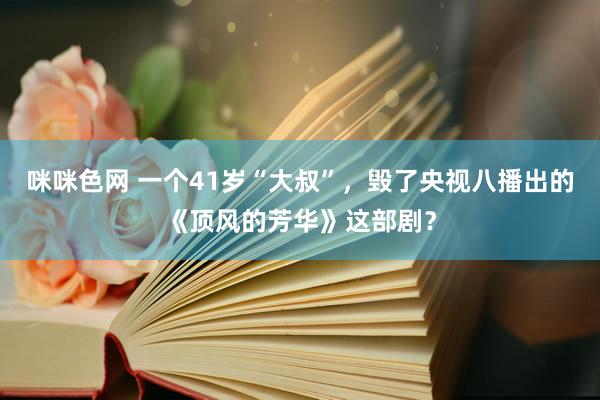 咪咪色网 一个41岁“大叔”，毁了央视八播出的《顶风的芳华》这部剧？